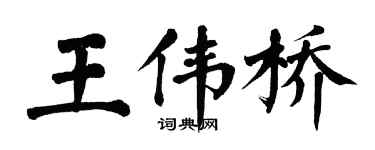 王伟桥
词典网